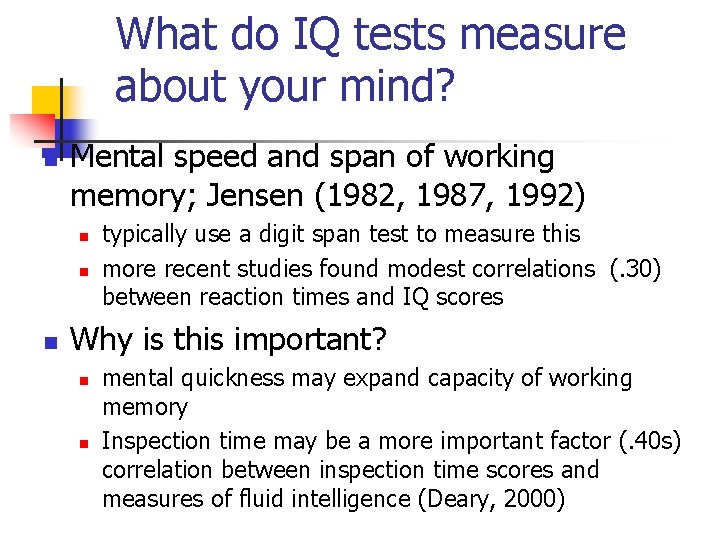 What do IQ tests measure about your mind?

Mental speed and span of working memory; Jensen (1982, 1987, 1992)

typically use a digit span test to measure this

more recent studies found modest correlations (.30) between reaction times and IQ scores

Why is this important?

mental quickness may expand capacity of working memory

Inspection time may be a more important factor (.40s) correlation between inspection time scores and measures of fluid intelligence (Deary, 2000)